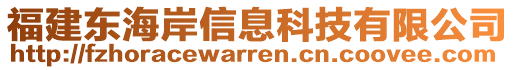 福建东海岸信息科技有限公司
http://fzhoracewarren.cn.coovee.com